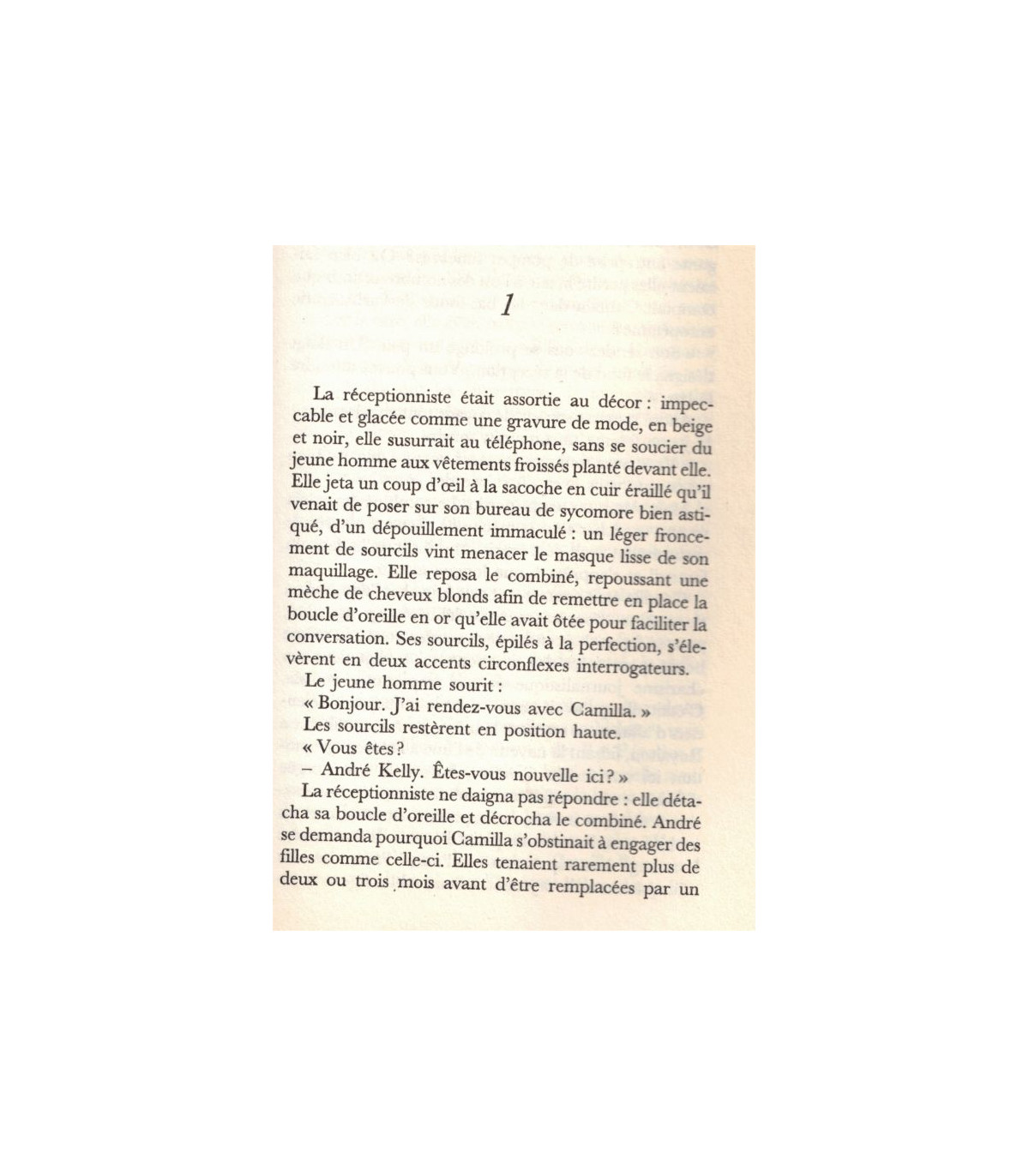 1

La réceptionniste était assortie au décor : impeccable et glacée comme une gravure de mode, en beige et noir, elle susurrait au téléphone, sans se soucier du jeune homme aux vêtements froissés planté devant elle. Elle jeta un coup d'œil à la sacoche en cuir éraillé qu'il venait de poser sur son bureau de sycomore bien astiqué, d'un dépouillement immaculé : un léger froncement de sourcils vint menacer le masque lisse de son maquillage. Elle reposa le combiné, repoussant une mèche de cheveux blonds afin de remettre en place la boucle d'oreille en or qu'elle avait ôtée pour faciliter la conversation. Ses sourcils, épilés à la perfection, s'élevèrent en deux accents circonflexes interrogateurs.

Le jeune homme sourit :

« Bonjour. J'ai rendez-vous avec Camilla. »

Les sourcils restèrent en position haute.

« Vous êtes ?

– André Kelly. Êtes-vous nouvelle ici ? »

La réceptionniste ne daigna pas répondre : elle détacha sa boucle d'oreille et décrocha le combiné. André se demanda pourquoi Camilla s'obstinait à engager des filles comme celle-ci. Elles tenaient rarement plus de deux ou trois mois avant d'être remplacées par un